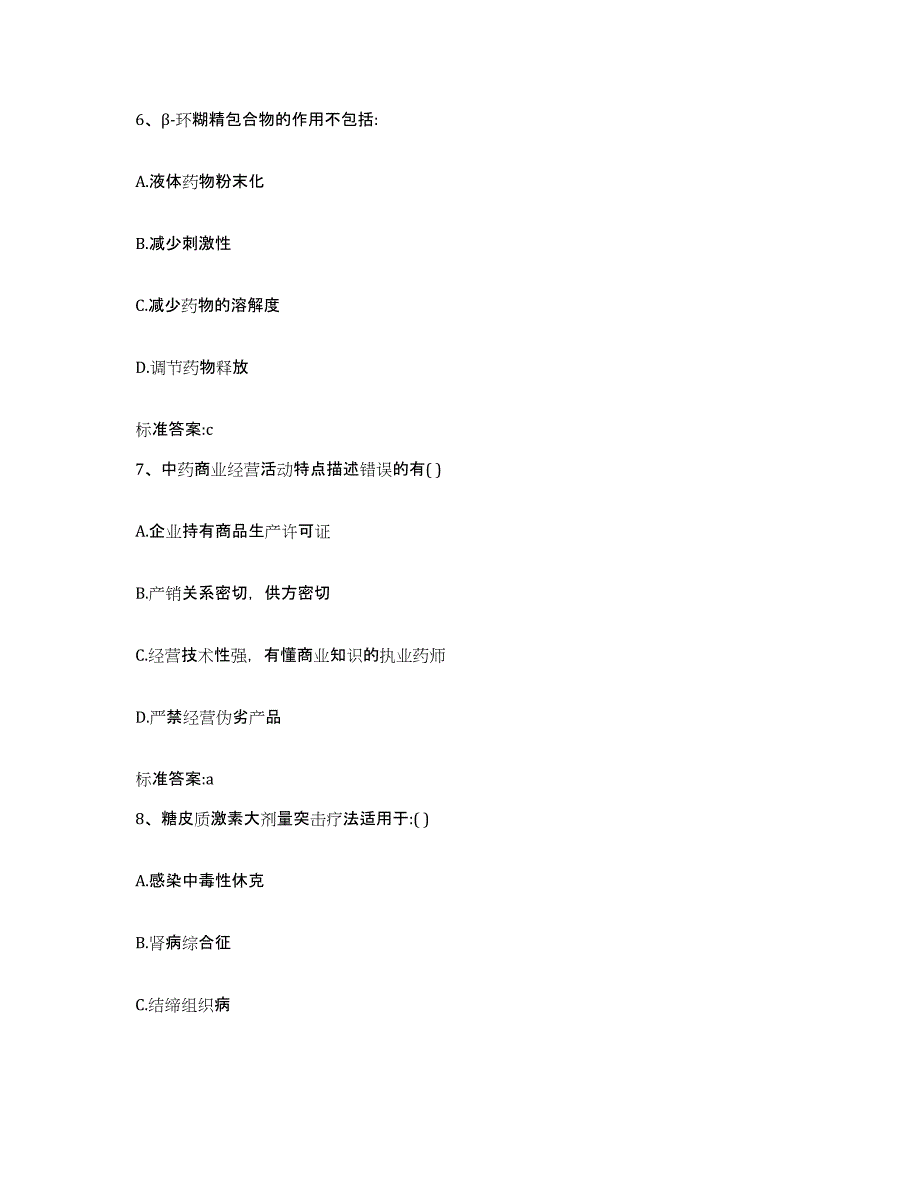 6、β-环糊精包合物的作用不包括:

A.液体药物粉末化

B.减少刺激性

C.减少药物的溶解度

D.调节药物释放

标准答案:c

7、中药商业经营活动特点描述错误的有( )

A.企业持有商品生产许可证

B.产销关系密切，供方密切

C.经营技术性强，有懂商业知识的执业药师

D.严禁经营伪劣产品

标准答案:a

8、糖皮质激素大剂量突击疗法适用于:( )

A.感染中毒性休克

B.肾病综合征

C.结缔组织病